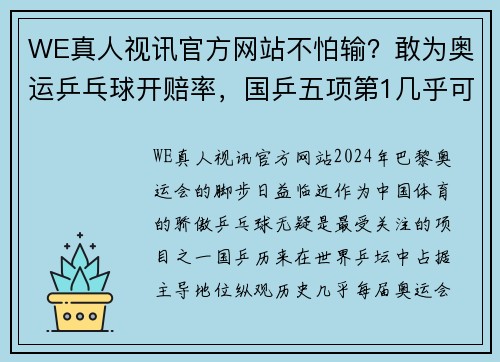 WE真人视讯官方网站不怕输？敢为奥运乒乓球开赔率，国乒五项第1几乎可

WE真人视讯官方网站2024年巴黎奥运会的脚步日益临近作为中国体育的骄傲乒乓球无疑是最受关注的项目之一国乒历来在世界乒坛中占据主导地位纵观历史几乎每届奥运会